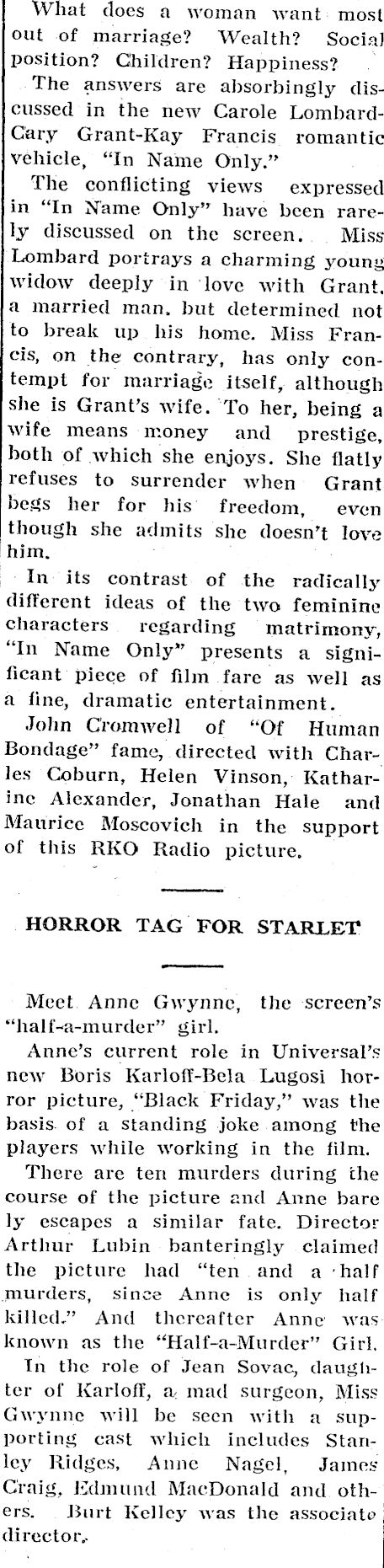 What does a woman want most out of marriage? Wealth? Social position? Children? Happiness?

The answers are absorbingly discussed in the new Carole Lombard-Cary Grant-Kay Francis romantic vehicle, "In Name Only."

The conflicting views expressed in "In Name Only" have been rarely discussed on the screen. Miss Lombard portrays a charming young widow deeply in love with Grant, a married man, but determined not to break up his home. Miss Francis, on the contrary, has only contempt for marriage itself, although she is Grant's wife. To her, being a wife means money and prestige, both of which she enjoys. She flatly refuses to surrender when Grant begs her for his freedom, even though she admits she doesn't love him.

In its contrast of the radically different ideas of the two feminine characters regarding matrimony, "In Name Only" presents a significant piece of film fare as well as a fine, dramatic entertainment.

John Cromwell of "Of Human Bondage" fame, directed with Charles Coburn, Helen Vinson, Katharine Alexander, Jonathan Hale and Maurice Moscovich in the support of this RKO Radio picture.

HORROR TAG FOR STARLET

Meet Anne Gwynne, the screen's "half-a-murder" girl.

Anne's current role in Universal's new Boris Karloff-Bela Lugosi horror picture, "Black Friday," was the basis of a standing joke among the players while working in the film.

There are ten murders during the course of the picture and Anne barely escapes a similar fate. Director Arthur Lubin banteringly claimed the picture had "ten and a half murders, since Anne is only half killed." And thereafter Anne was known as the "Half-a-Murder" Girl.

In the role of Jean Sovac, daughter of Karloff, a mad surgeon, Miss Gwynne will be seen with a supporting cast which includes Stanley Ridges, Anne Nagel, James Craig, Edmund MacDonald and others. Burt Kelley was the associate director.